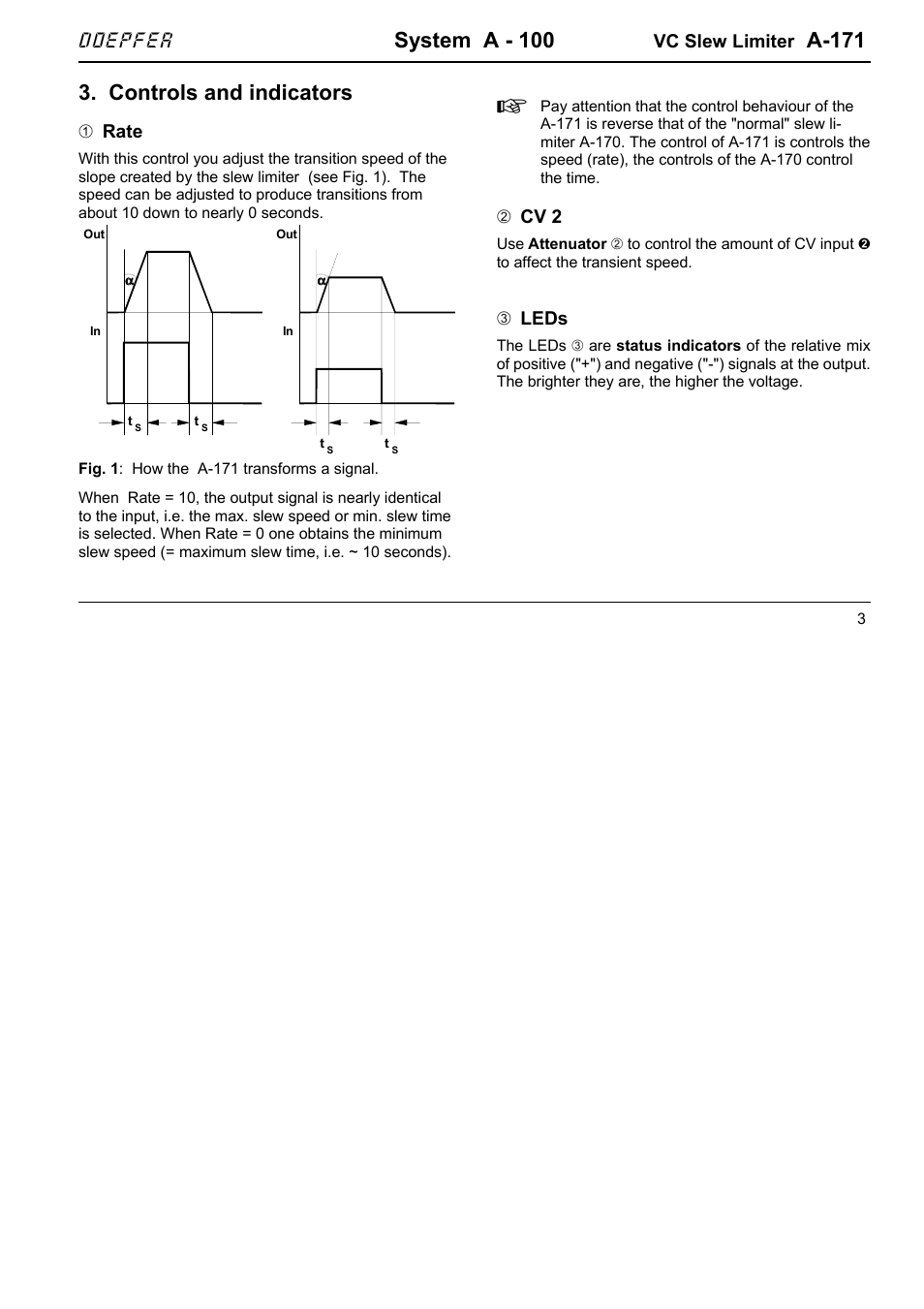 DOEPFER System A - 100 VC Slew Limiter A-171

3. Controls and indicators

① Rate

With this control you adjust the transition speed of the slope created by the slew limiter (see Fig. 1). The speed can be adjusted to produce transitions from about 10 down to nearly 0 seconds.

Out
α
In
$t_s$ $t_s$

Out
α
In
$t_s$ $t_s$

Fig. 1: How the A-171 transforms a signal.

When Rate = 10, the output signal is nearly identical to the input, i.e. the max. slew speed or min. slew time is selected. When Rate = 0 one obtains the minimum slew speed (= maximum slew time, i.e. ~ 10 seconds).

☞ Pay attention that the control behaviour of the A-171 is reverse that of the "normal" slew limiter A-170. The control of A-171 is controls the speed (rate), the controls of the A-170 control the time.

② CV 2

Use Attenuator ② to control the amount of CV input ❷ to affect the transient speed.

③ LEDs

The LEDs ③ are status indicators of the relative mix of positive ("+") and negative ("-") signals at the output. The brighter they are, the higher the voltage.

3